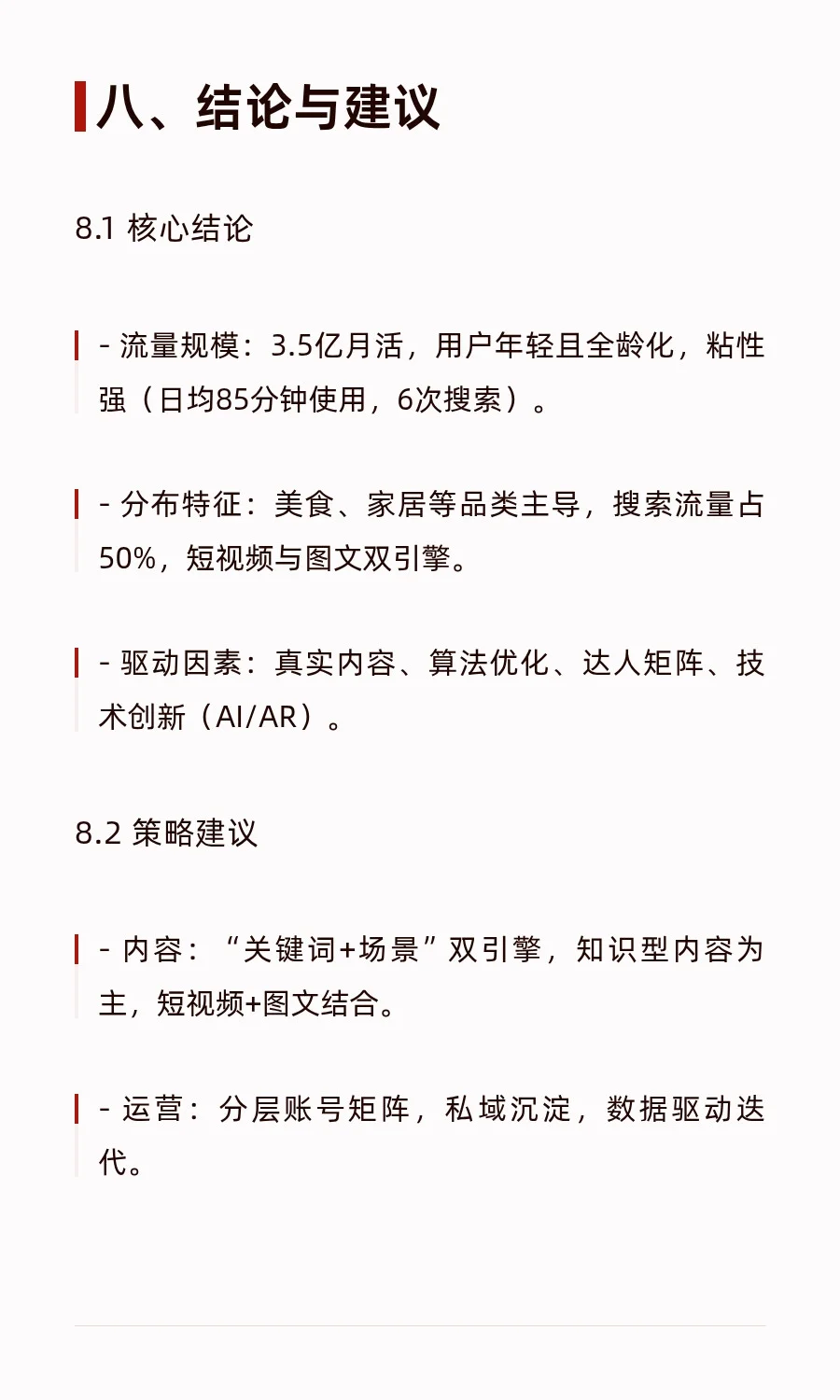 八、结论与建议

8.1 核心结论

- 流量规模：3.5亿月活，用户年轻且全龄化，粘性强（日均85分钟使用，6次搜索）。

- 分布特征：美食、家居等品类主导，搜索流量占50%，短视频与图文双引擎。

- 驱动因素：真实内容、算法优化、达人矩阵、技术创新（AI/AR）。

8.2 策略建议

- 内容：“关键词+场景”双引擎，知识型内容为主，短视频+图文结合。

- 运营：分层账号矩阵，私域沉淀，数据驱动迭代。